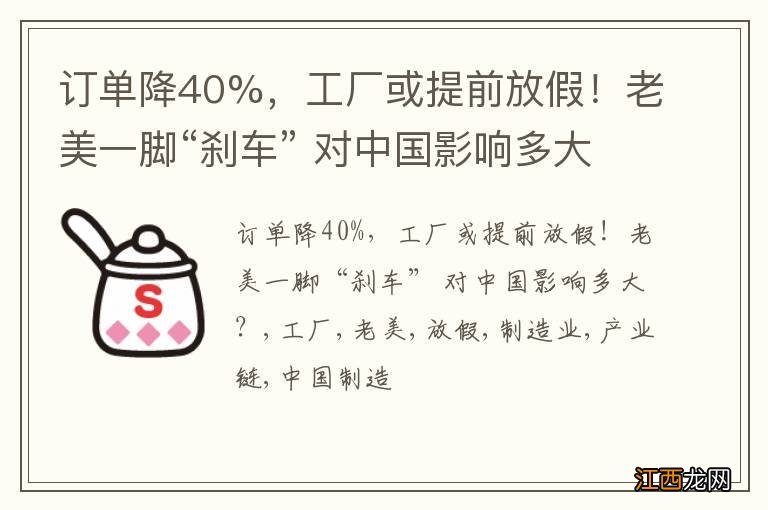 订单降40%，工厂或提前放假！老美一脚“刹车” 对中国影响多大

S

订单降40%，工厂或提前放假！老美一脚“刹车” 对中国影响多大？，工厂，老美，放假，制造业，产业链，中国制造

江西龙网